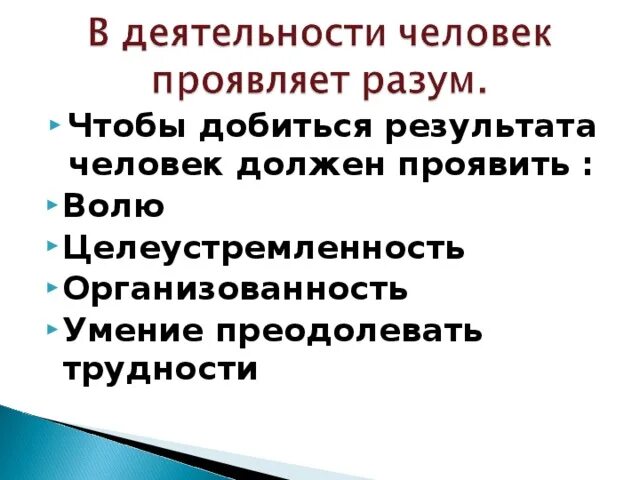 В деятельности человек проявляет разум.

Чтобы добиться результата человек должен проявить :

Волю

Целеустремленность

Организованность

Умение преодолевать трудности